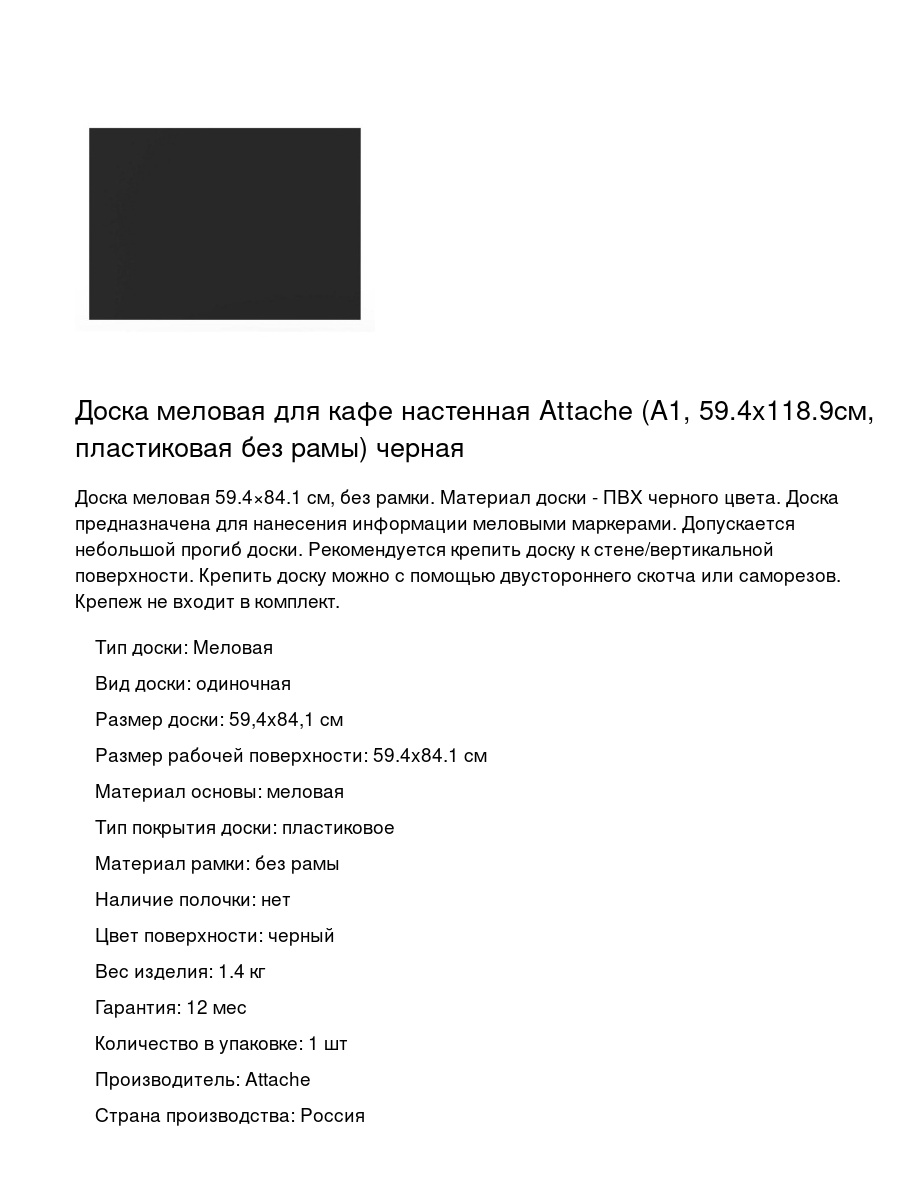 Доска меловая для кафе настенная Attache (A1, 59.4x118.9см, пластиковая без рамы) черная

Доска меловая 59.4×84.1 см, без рамки. Материал доски - ПВХ черного цвета. Доска предназначена для нанесения информации меловыми маркерами. Допускается небольшой прогиб доски. Рекомендуется крепить доску к стене/вертикальной поверхности. Крепить доску можно с помощью двустороннего скотча или саморезов. Крепеж не входит в комплект.

Тип доски: Меловая

Вид доски: одиночная

Размер доски: 59,4x84,1 см

Размер рабочей поверхности: 59.4x84.1 см

Материал основы: меловая

Тип покрытия доски: пластиковое

Материал рамки: без рамы

Наличие полочки: нет

Цвет поверхности: черный

Вес изделия: 1.4 кг

Гарантия: 12 мес

Количество в упаковке: 1 шт

Производитель: Attache

Страна производства: Россия